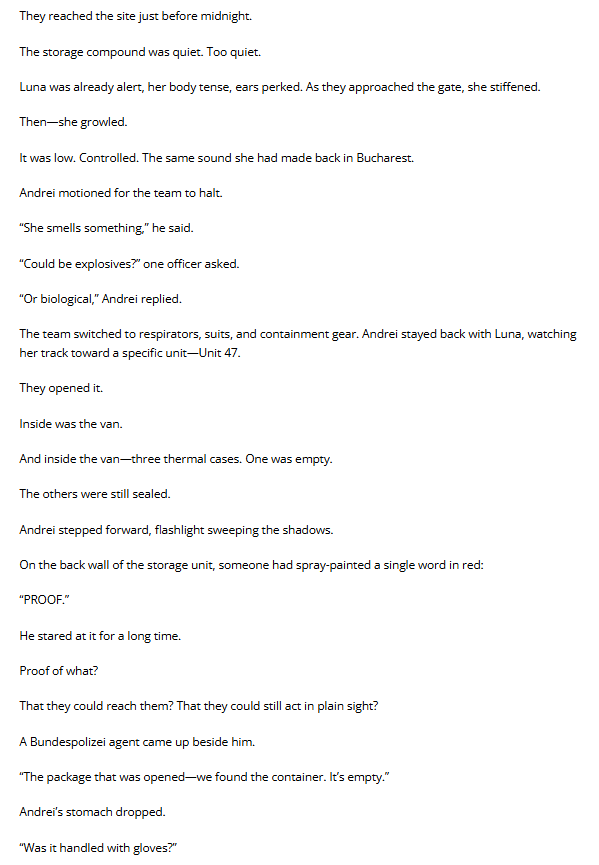 They reached the site just before midnight.

The storage compound was quiet. Too quiet.

Luna was already alert, her body tense, ears perked. As they approached the gate, she stiffened.

Then—she growled.

It was low. Controlled. The same sound she had made back in Bucharest.

Andrei motioned for the team to halt.

"She smells something," he said.

"Could be explosives?" one officer asked.

"Or biological," Andrei replied.

The team switched to respirators, suits, and containment gear. Andrei stayed back with Luna, watching her track toward a specific unit—Unit 47.

They opened it.

Inside was the van.

And inside the van—three thermal cases. One was empty.

The others were still sealed.

Andrei stepped forward, flashlight sweeping the shadows.

On the back wall of the storage unit, someone had spray-painted a single word in red:

"PROOF."

He stared at it for a long time.

Proof of what?

That they could reach them? That they could still act in plain sight?

A Bundespolizei agent came up beside him.

"The package that was opened—we found the container. It's empty."

Andrei's stomach dropped.

"Was it handled with gloves?"